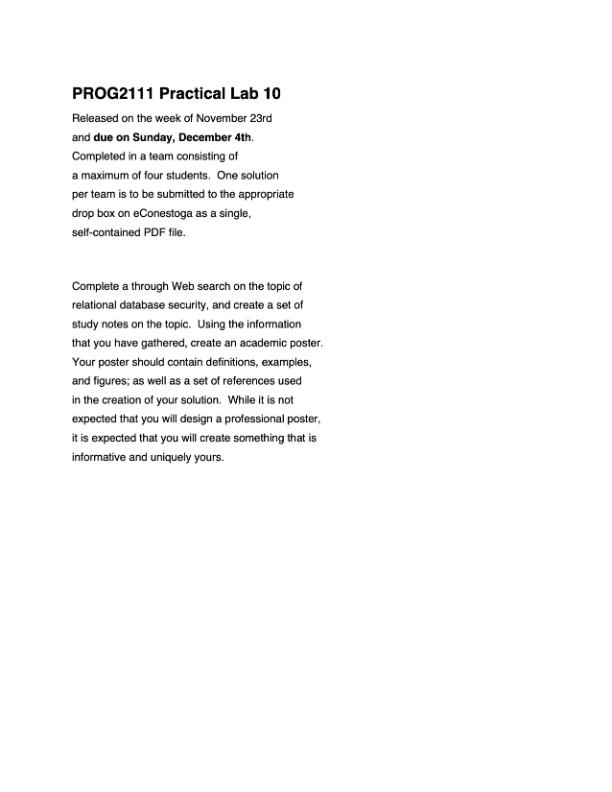 PROG2111 Practical Lab 10

Released on the week of November 23rd and due on Sunday, December 4th. Completed in a team consisting of a maximum of four students. One solution per team is to be submitted to the appropriate drop box on eConestoga as a single, self-contained PDF file.

Complete a through Web search on the topic of relational database security, and create a set of study notes on the topic. Using the information that you have gathered, create an academic poster. Your poster should contain definitions, examples, and figures; as well as a set of references used in the creation of your solution. While it is not expected that you will design a professional poster, it is expected that you will create something that is informative and uniquely yours.